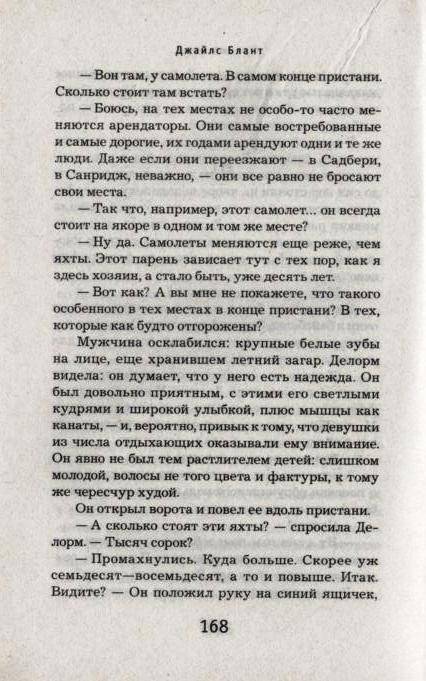 Джайлс Блант

— Вон там, у самолета. В самом конце пристани. Сколько стоит там встать?

— Боюсь, на тех местах не особо-то часто меняются арендаторы. Они самые востребованные и самые дорогие, их годами арендуют одни и те же люди. Даже если они переезжают — в Садбери, в Санридж, неважно, — они все равно не бросают свои места.

— Так что, например, этот самолет... он всегда стоит на якоре в одном и том же месте?

— Ну да. Самолеты меняются еще реже, чем яхты. Этот парень зависает тут с тех пор, как я здесь хозяин, а стало быть, уже десять лет.

— Вот как? А вы мне не покажете, что такого особенного в тех местах в конце пристани? В тех, которые как будто отгорожены?

Мужчина осклабился: крупные белые зубы на лице, еще хранившем летний загар. Делорм видела: он думает, что у него есть надежда. Он был довольно приятным, с этими его светлыми кудрями и широкой улыбкой, плюс мышцы как канаты, — и, вероятно, привык к тому, что девушки из числа отдыхающих оказывали ему внимание. Он явно не был тем растлителем детей: слишком молодой, волосы не того цвета и фактуры, к тому же чересчур худой.

Он открыл ворота и повел ее вдоль пристани.

— А сколько стоят эти яхты? — спросила Делорм. — Тысяч сорок?

— Промахнулись. Куда больше. Скорее уж семьдесят—восемьдесят, а то и повыше. Итак. Видите? — Он положил руку на синий ящичек,

168